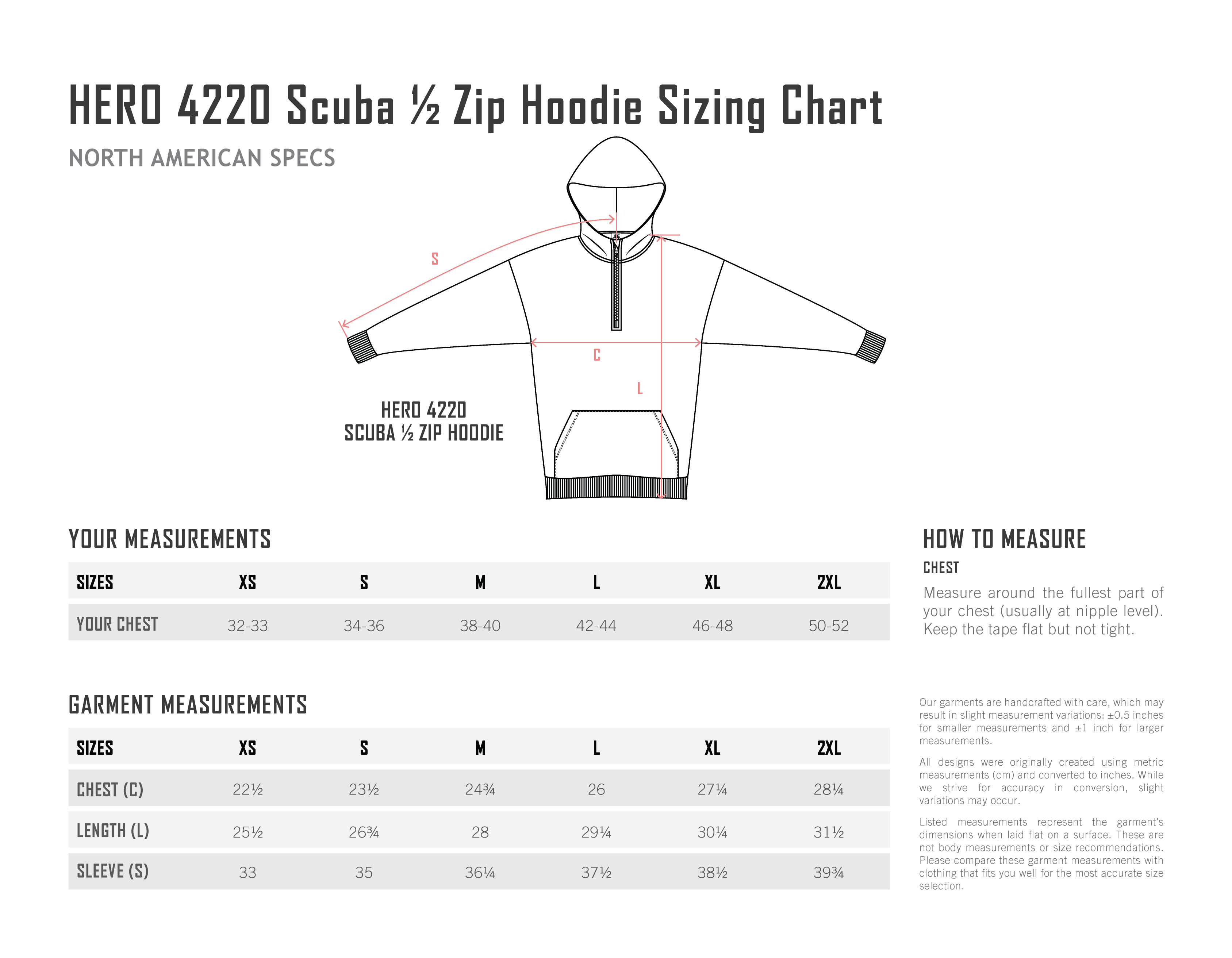 HERO 4220 Scuba ½ Zip Hoodie Sizing Chart

NORTH AMERICAN SPECS

S

C

L

HERO 4220
SCUBA ½ ZIP HOODIE

YOUR MEASUREMENTS

| SIZES | XS | S | M | L | XL | 2XL |
|---|---|---|---|---|---|---|
| YOUR CHEST | 32-33 | 34-36 | 38-40 | 42-44 | 46-48 | 50-52 |

GARMENT MEASUREMENTS

| SIZES | XS | S | M | L | XL | 2XL |
|---|---|---|---|---|---|---|
| CHEST (C) | 22½ | 23½ | 24¾ | 26 | 27¼ | 28¼ |
| LENGTH (L) | 25½ | 26¾ | 28 | 29¼ | 30¼ | 31½ |
| SLEEVE (S) | 33 | 35 | 36¼ | 37½ | 38½ | 39¾ |

HOW TO MEASURE

CHEST

Measure around the fullest part of your chest (usually at nipple level). Keep the tape flat but not tight.

Our garments are handcrafted with care, which may result in slight measurement variations: ±0.5 inches for smaller measurements and ±1 inch for larger measurements.

All designs were originally created using metric measurements (cm) and converted to inches. While we strive for accuracy in conversion, slight variations may occur.

Listed measurements represent the garment's dimensions when laid flat on a surface. These are not body measurements or size recommendations. Please compare these garment measurements with clothing that fits you well for the most accurate size selection.